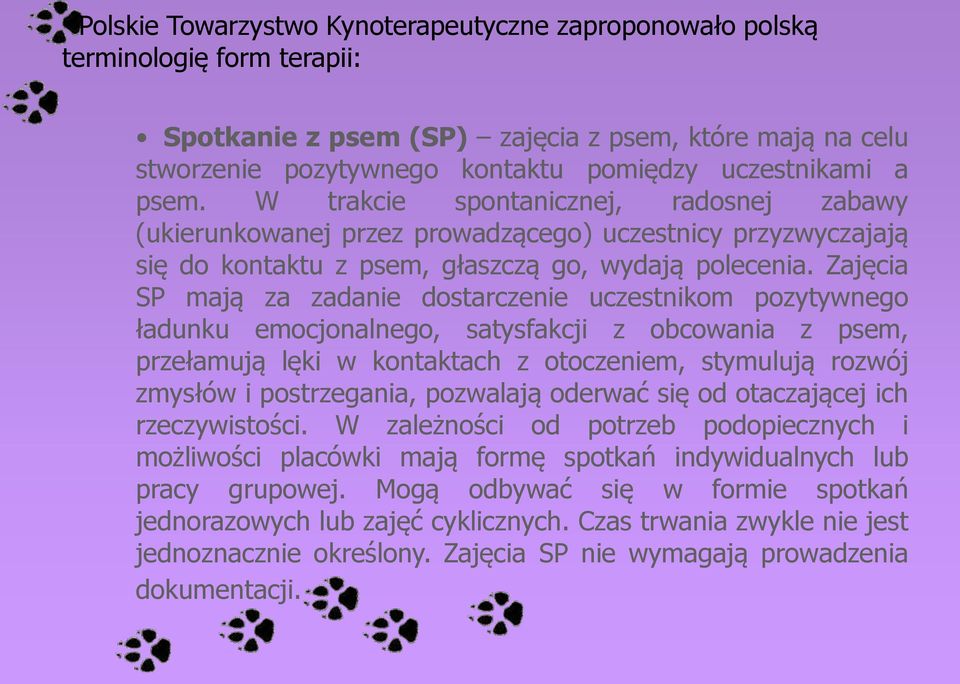 Polskie Towarzystwo Kynoterapeutyczne zaproponowało polską terminologię form terapii:

• Spotkanie z psem (SP) – zajęcia z psem, które mają na celu stworzenie pozytywnego kontaktu pomiędzy uczestnikami a psem. W trakcie spontanicznej, radosnej zabawy (ukierunkowanej przez prowadzącego) uczestnicy przyzwyczajają się do kontaktu z psem, głaszczą go, wydają polecenia. Zajęcia SP mają za zadanie dostarczenie uczestnikom pozytywnego ładunku emocjonalnego, satysfakcji z obcowania z psem, przełamują lęki w kontaktach z otoczeniem, stymulują rozwój zmysłów i postrzegania, pozwalają oderwać się od otaczającej ich rzeczywistości. W zależności od potrzeb podopiecznych i możliwości placówki mają formę spotkań indywidualnych lub pracy grupowej. Mogą odbywać się w formie spotkań jednorazowych lub zajęć cyklicznych. Czas trwania zwykle nie jest jednoznacznie określony. Zajęcia SP nie wymagają prowadzenia dokumentacji.